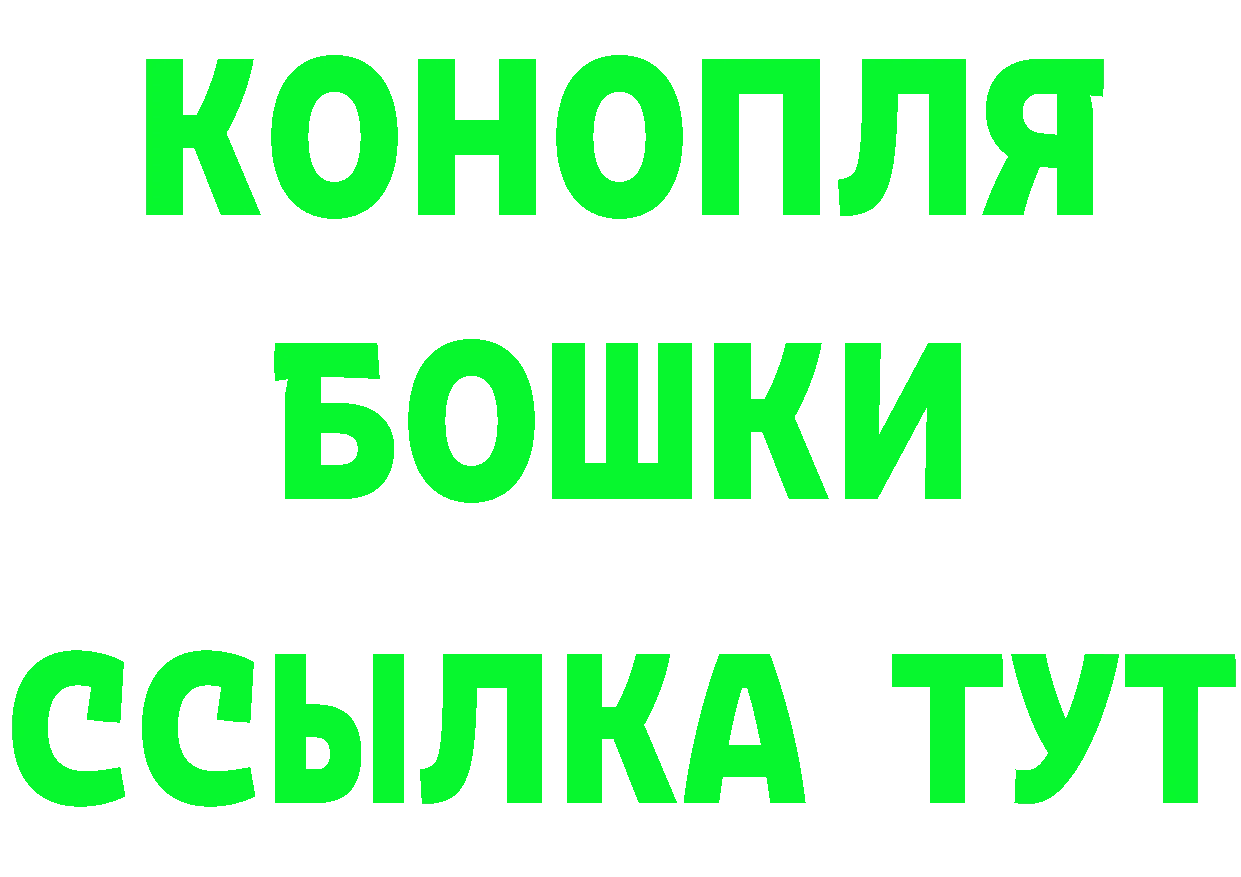 КОНОПЛЯ
БОШКИ
ССЫЛКА ТУТ